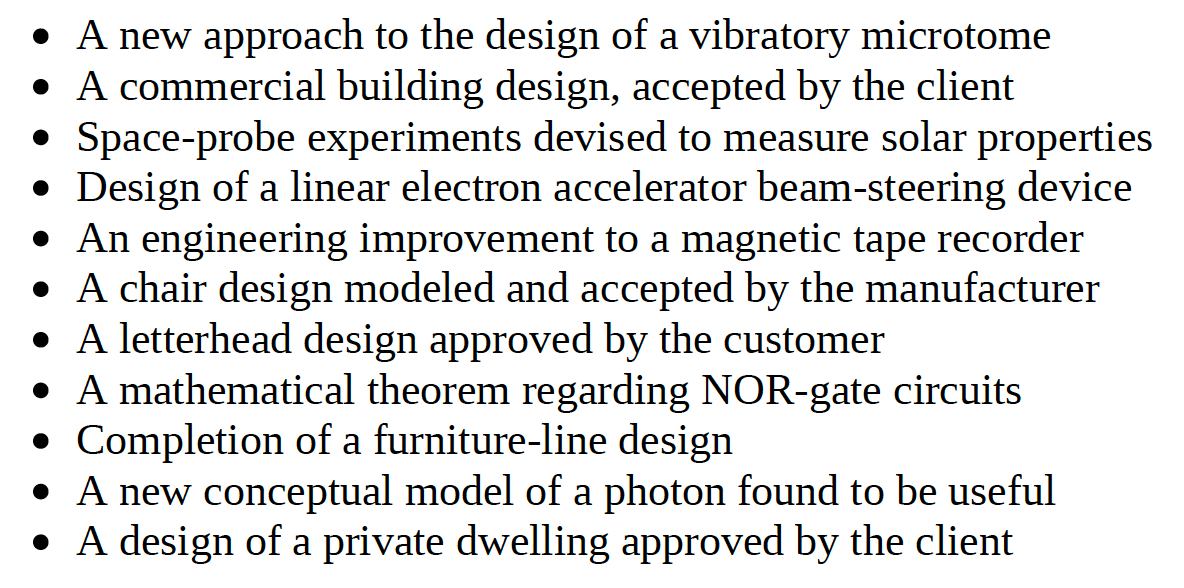 • A new approach to the design of a vibratory microtome
• A commercial building design, accepted by the client
• Space-probe experiments devised to measure solar properties
• Design of a linear electron accelerator beam-steering device
• An engineering improvement to a magnetic tape recorder
• A chair design modeled and accepted by the manufacturer
• A letterhead design approved by the customer
• A mathematical theorem regarding NOR-gate circuits
• Completion of a furniture-line design
• A new conceptual model of a photon found to be useful
• A design of a private dwelling approved by the client